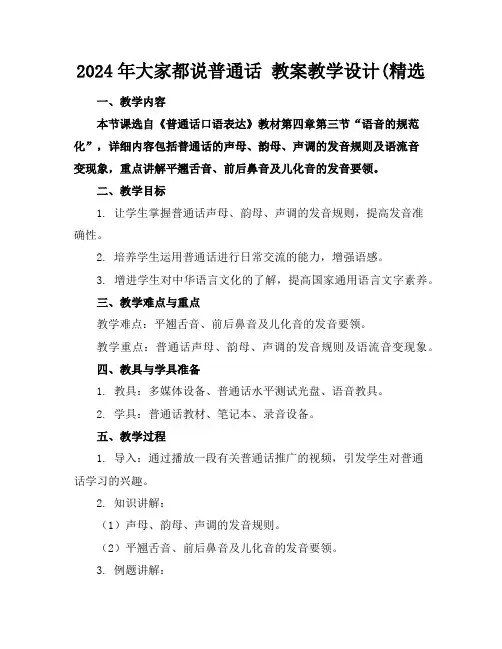 2024年大家都说普通话 教案教学设计(精选

一、教学内容

本节课选自《普通话口语表达》教材第四章第三节“语音的规范化”，详细内容包括普通话的声母、韵母、声调的发音规则及语流音变现象，重点讲解平翘舌音、前后鼻音及儿化音的发音要领。

二、教学目标

1. 让学生掌握普通话声母、韵母、声调的发音规则，提高发音准确性。

2. 培养学生运用普通话进行日常交流的能力，增强语感。

3. 增进学生对中华语言文化的了解，提高国家通用语言文字素养。

三、教学难点与重点

教学难点：平翘舌音、前后鼻音及儿化音的发音要领。

教学重点：普通话声母、韵母、声调的发音规则及语流音变现象。

四、教具与学具准备

1. 教具：多媒体设备、普通话水平测试光盘、语音教具。

2. 学具：普通话教材、笔记本、录音设备。

五、教学过程

1. 导入：通过播放一段有关普通话推广的视频，引发学生对普通话学习的兴趣。

2. 知识讲解：

（1）声母、韵母、声调的发音规则。

（2）平翘舌音、前后鼻音及儿化音的发音要领。

3. 例题讲解：